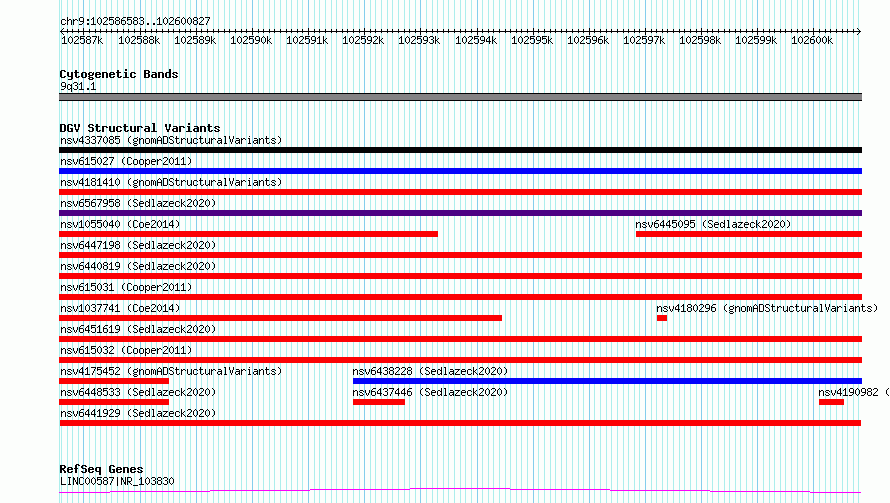 chr9:102586583..102600827

102587k 102588k 102589k 102590k 102591k 102592k 102593k 102594k 102595k 102596k 102597k 102598k 102599k 102600k

Cytogenetic Bands
9q31.1

DGV Structural Variants
nsv4337085 (gnomADStructuralVariants)
nsv615027 (Cooper2011)
nsv4181410 (gnomADStructuralVariants)
nsv6567958 (Sedlazeck2020)
nsv1055040 (Coe2014)
nsv6445095 (Sedlazeck2020)
nsv6447198 (Sedlazeck2020)
nsv6440819 (Sedlazeck2020)
nsv615031 (Cooper2011)
nsv1037741 (Coe2014)
nsv4180296 (gnomADStructuralVariants)
nsv6451619 (Sedlazeck2020)
nsv615032 (Cooper2011)
nsv4175452 (gnomADStructuralVariants)
nsv6438228 (Sedlazeck2020)
nsv6448533 (Sedlazeck2020)
nsv6437446 (Sedlazeck2020)
nsv4190982 (
nsv6441929 (Sedlazeck2020)

RefSeq Genes
LINC00587|NR_103830